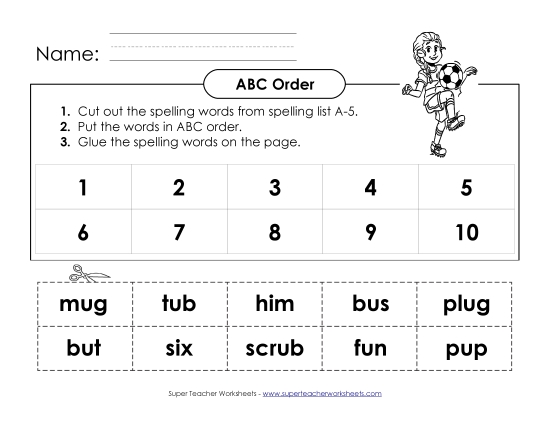 Name:

ABC Order

1. Cut out the spelling words from spelling list A-5.
2. Put the words in ABC order.
3. Glue the spelling words on the page.

| 1 | 2 | 3 | 4 | 5 |
|---|---|---|---|---|
| 6 | 7 | 8 | 9 | 10 |

| mug | tub | him | bus | plug |
|---|---|---|---|---|
| but | six | scrub | fun | pup |

Super Teacher Worksheets - www.superteacherworksheets.com